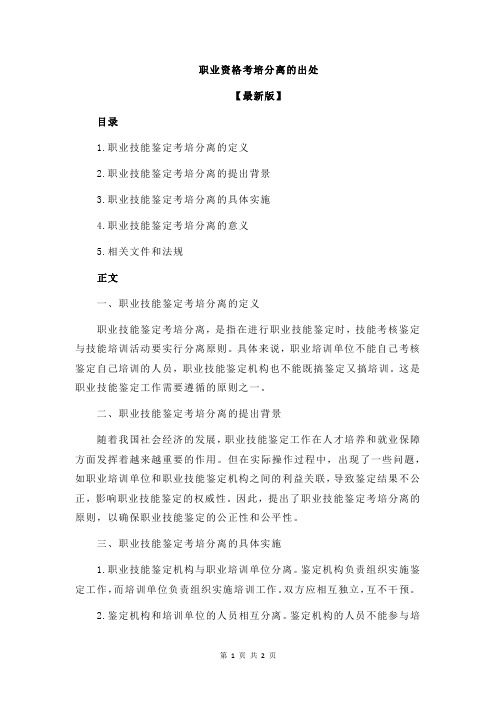 职业资格考培分离的出处

【最新版】

目录

1.职业技能鉴定考培分离的定义

2.职业技能鉴定考培分离的提出背景

3.职业技能鉴定考培分离的具体实施

4.职业技能鉴定考培分离的意义

5.相关文件和法规

正文

一、职业技能鉴定考培分离的定义

职业技能鉴定考培分离，是指在进行职业技能鉴定时，技能考核鉴定与技能培训活动要实行分离原则。具体来说，职业培训单位不能自己考核鉴定自己培训的人员，职业技能鉴定机构也不能既搞鉴定又搞培训。这是职业技能鉴定工作需要遵循的原则之一。

二、职业技能鉴定考培分离的提出背景

随着我国社会经济的发展，职业技能鉴定工作在人才培养和就业保障方面发挥着越来越重要的作用。但在实际操作过程中，出现了一些问题，如职业培训单位和职业技能鉴定机构之间的利益关联，导致鉴定结果不公正，影响职业技能鉴定的权威性。因此，提出了职业技能鉴定考培分离的原则，以确保职业技能鉴定的公正性和公平性。

三、职业技能鉴定考培分离的具体实施

1.职业技能鉴定机构与职业培训单位分离。鉴定机构负责组织实施鉴定工作，而培训单位负责组织实施培训工作。双方应相互独立，互不干预。

2.鉴定机构和培训单位的人员相互分离。鉴定机构的人员不能参与培

第 1 页 共 2 页